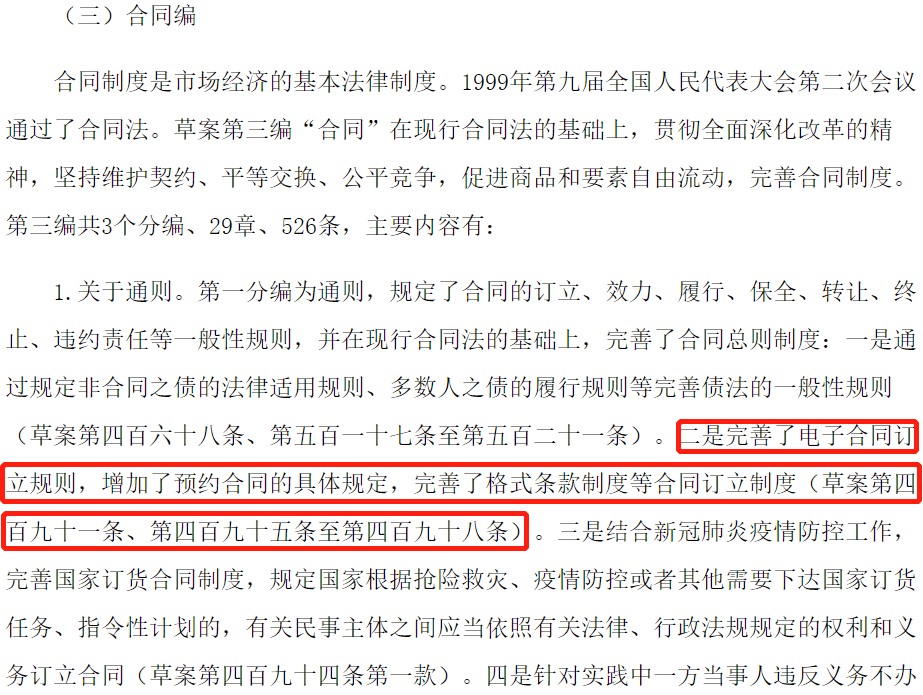 （三）合同编

合同制度是市场经济的基本法律制度。1999年第九届全国人民代表大会第二次会议通过了合同法。草案第三编“合同”在现行合同法的基础上，贯彻全面深化改革的精神，坚持维护契约、平等交换、公平竞争，促进商品和要素自由流动，完善合同制度。第三编共3个分编、29章、526条，主要内容有：

1.关于通则。第一分编为通则，规定了合同的订立、效力、履行、保全、转让、终止、违约责任等一般性规则，并在现行合同法的基础上，完善了合同总则制度：一是通过规定非合同之债的法律适用规则、多数人之债的履行规则等完善债法的一般性规则（草案第四百六十八条、第五百一十七条至第五百二十一条）。二是完善了电子合同订立规则，增加了预约合同的具体规定，完善了格式条款制度等合同订立制度（草案第四百九十一条、第四百九十五条至第四百九十八条）。三是结合新冠肺炎疫情防控工作，完善国家订货合同制度，规定国家根据抢险救灾、疫情防控或者其他需要下达国家订货任务、指令性计划的，有关民事主体之间应当依照有关法律、行政法规规定的权利和义务订立合同（草案第四百九十四条第一款）。四是针对实践中一方当事人违反义务不办